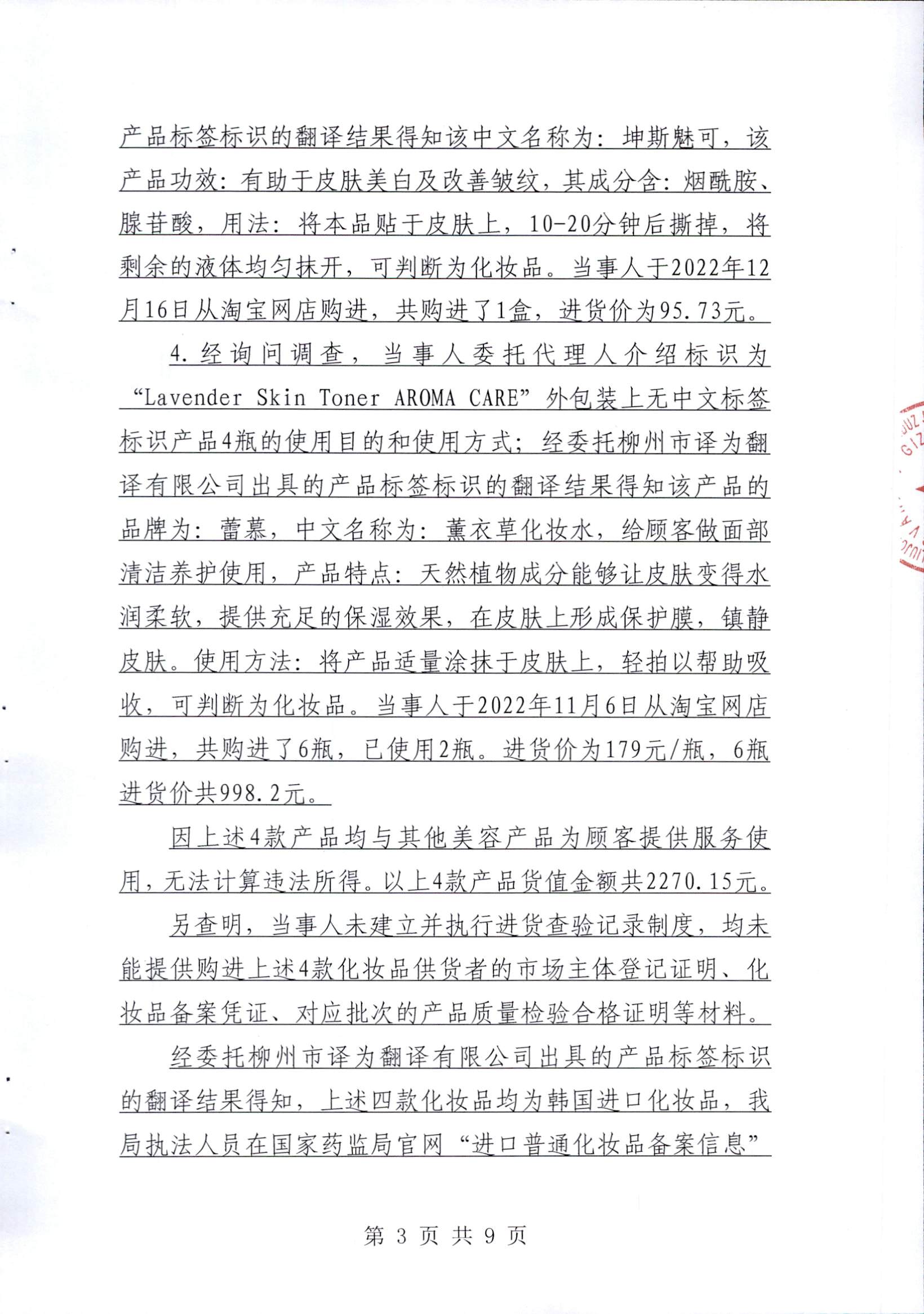 产品标签标识的翻译结果得知该中文名称为：坤斯魅可，该产品功效：有助于皮肤美白及改善皱纹，其成分含：烟酰胺、腺苷酸，用法：将本品贴于皮肤上，10-20分钟后撕掉，将剩余的液体均匀抹开，可判断为化妆品。当事人于2022年12月16日从淘宝网店购进，共购进了1盒，进货价为95.73元。

4.经询问调查，当事人委托代理人介绍标识为“Lavender Skin Toner AROMA CARE”外包装上无中文标签标识产品4瓶的使用目的和使用方式；经委托柳州市译为翻译有限公司出具的产品标签标识的翻译结果得知该产品的品牌为：蕾慕，中文名称为：薰衣草化妆水，给顾客做面部清洁养护使用，产品特点：天然植物成分能够让皮肤变得水润柔软，提供充足的保湿效果，在皮肤上形成保护膜，镇静皮肤。使用方法：将产品适量涂抹于皮肤上，轻拍以帮助吸收，可判断为化妆品。当事人于2022年11月6日从淘宝网店购进，共购进了6瓶，已使用2瓶。进货价为179元/瓶，6瓶进货价共998.2元。

因上述4款产品均与其他美容产品为顾客提供服务使用，无法计算违法所得。以上4款产品货值金额共2270.15元。

另查明，当事人未建立并执行进货查验记录制度，均未能提供购进上述4款化妆品供货者的市场主体登记证明、化妆品备案凭证、对应批次的产品质量检验合格证明等材料。

经委托柳州市译为翻译有限公司出具的产品标签标识的翻译结果得知，上述四款化妆品均为韩国进口化妆品，我局执法人员在国家药监局官网“进口普通化妆品备案信息”

第 3 页 共 9 页